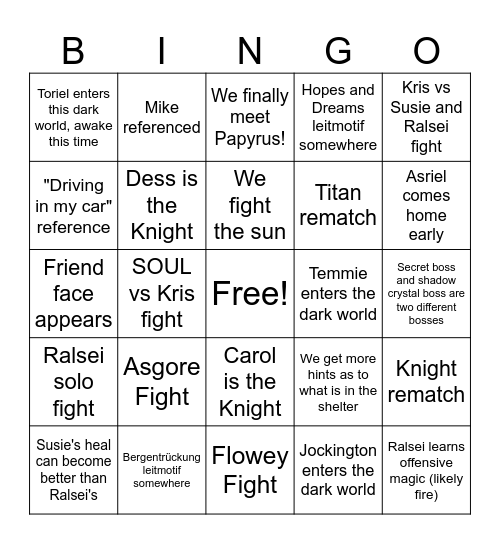 | B | I | N | G | O |
|---|---|---|---|---|
| Toriel enters this dark world, awake this time | Mike referenced | We finally meet Papyrus! | Hopes and Dreams leitmotif somewhere | Kris vs Susie and Ralsei fight |
| "Driving in my car" reference | Dess is the Knight | We fight the sun | Titan rematch | Asriel comes home early |
| Friend face appears | SOUL vs Kris fight | Free! | Temmie enters the dark world | Secret boss and shadow crystal boss are two different bosses |
| Ralsei solo fight | Asgore Fight | Carol is the Knight | We get more hints as to what is in the shelter | Knight rematch |
| Susie's heal can become better than Ralsei's | Bergentrückung leitmotif somewhere | Flowey Fight | Jockington enters the dark world | Ralsei learns offensive magic (likely fire) |